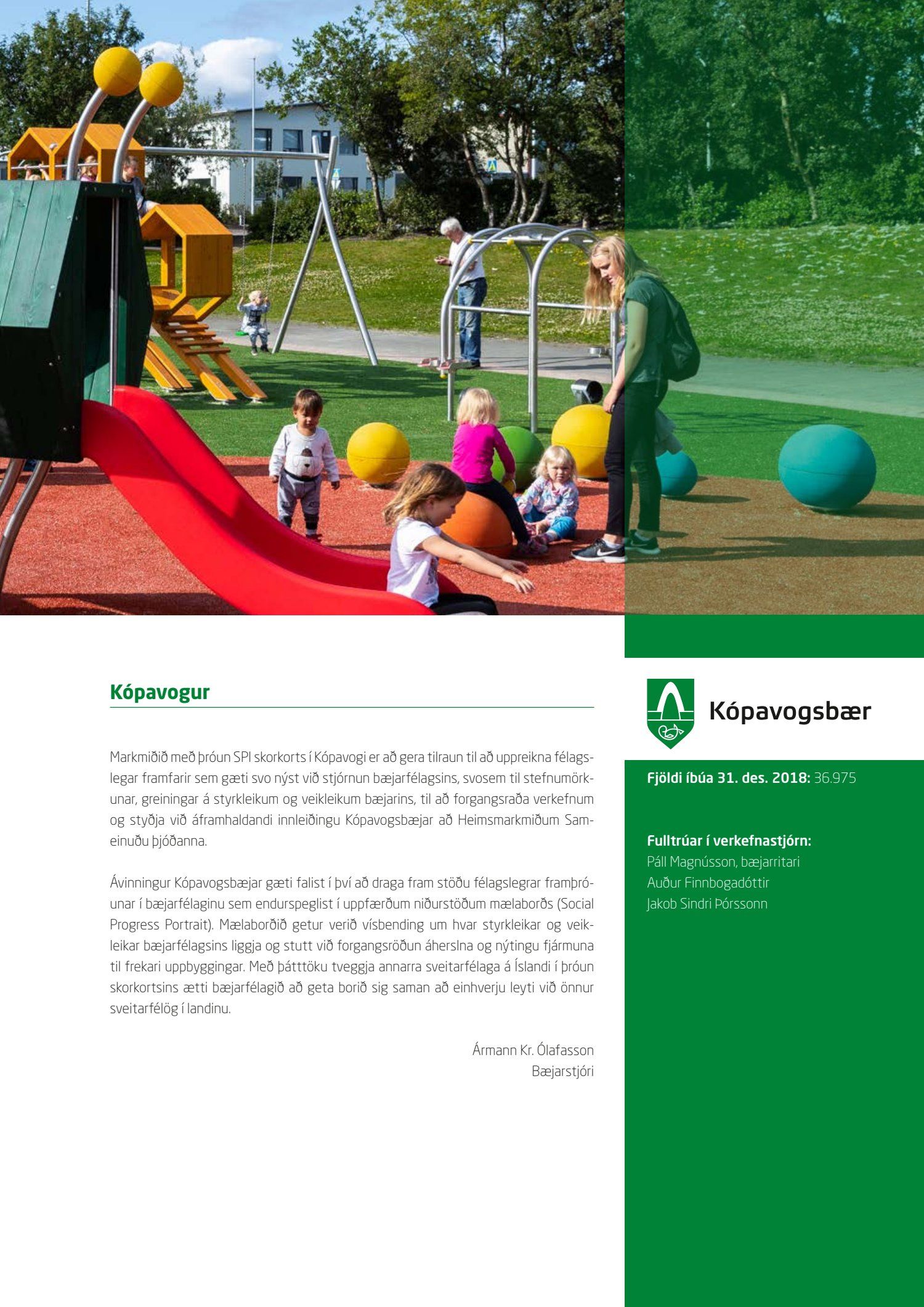 Kópavogur

Markmiðið með þróun SPI skorkorts í Kópavogi er að gera tilraun til að uppreikna félagslegar framfarir sem gæti svo nýst við stjórnun bæjarfélagsins, svosem til stefnumörkunar, greiningar á styrkleikum og veikleikum bæjarins, til að forgangsraða verkefnum og styðja við áframhaldandi innleiðingu Kópavogsbæjar að Heimsmarkmiðum Sameinuðu þjóðanna.

Ávinningur Kópavogsbæjar gæti falist í því að draga fram stöðu félagslegrar framþróunar í bæjarfélaginu sem endurspeglist í uppfærðum niðurstöðum mælaborðs (Social Progress Portrait). Mælaborðið getur verið vísbending um hvar styrkleikar og veikleikar bæjarfélagsins liggja og stutt við forgangsröðun áherslna og nýtingu fjármuna til frekari uppbyggingar. Með þátttöku tveggja annarra sveitarfélaga á Íslandi í þróun skorkortsins ætti bæjarfélagið að geta borið sig saman að einhverju leyti við önnur sveitarfélög í landinu.

Ármann Kr. Ólafasson
Bæjarstjóri

Kópavogsbær

Fjöldi íbúa 31. des. 2018: 36.975

Fulltrúar í verkefnastjórn:
Páll Magnússon, bæjarritari
Auður Finnbogadóttir
Jakob Sindri Þórssonn